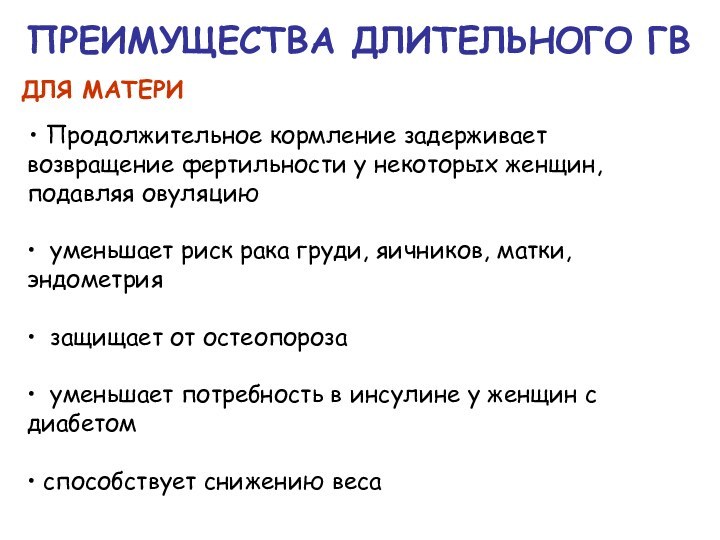 ПРЕИМУЩЕСТВА ДЛИТЕЛЬНОГО ГВ

ДЛЯ МАТЕРИ

• Продолжительное кормление задерживает возвращение фертильности у некоторых женщин, подавляя овуляцию

• уменьшает риск рака груди, яичников, матки, эндометрия

• защищает от остеопороза

• уменьшает потребность в инсулине у женщин с диабетом

• способствует снижению веса